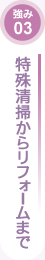 強み
03

特殊清掃からリフォームまで